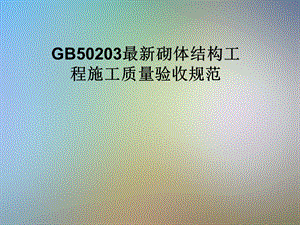 GB50203最新砌体结构工程施工质量验收规范